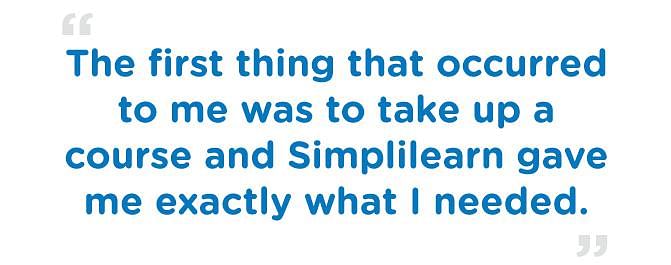 “

The first thing that occurred to me was to take up a course and Simplilearn gave me exactly what I needed.

”